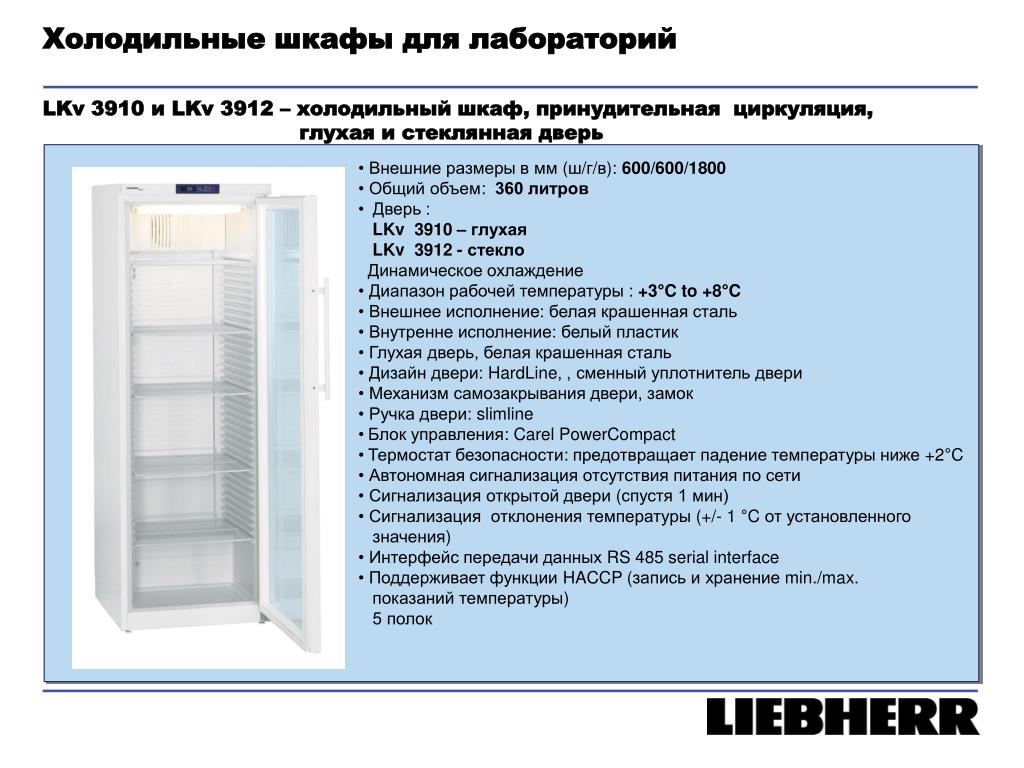 Холодильные шкафы для лабораторий

LKv 3910 и LKv 3912 – холодильный шкаф, принудительная циркуляция, глухая и стеклянная дверь

• Внешние размеры в мм (ш/г/в): 600/600/1800
• Общий объем: 360 литров
• Дверь :
LKv 3910 – глухая
LKv 3912 - стекло
Динамическое охлаждение
• Диапазон рабочей температуры : +3°C to +8°C
• Внешнее исполнение: белая крашенная сталь
• Внутренне исполнение: белый пластик
• Глухая дверь, белая крашенная сталь
• Дизайн двери: HardLine, , сменный уплотнитель двери
• Механизм самозакрывания двери, замок
• Ручка двери: slimline
• Блок управления: Carel PowerCompact
• Термостат безопасности: предотвращает падение температуры ниже +2°C
• Автономная сигнализация отсутствия питания по сети
• Сигнализация открытой двери (спустя 1 мин)
• Сигнализация отклонения температуры (+/- 1 °C от установленного значения)
• Интерфейс передачи данных RS 485 serial interface
• Поддерживает функции HACCP (запись и хранение min./max. показаний температуры)
5 полок

LIEBHERR